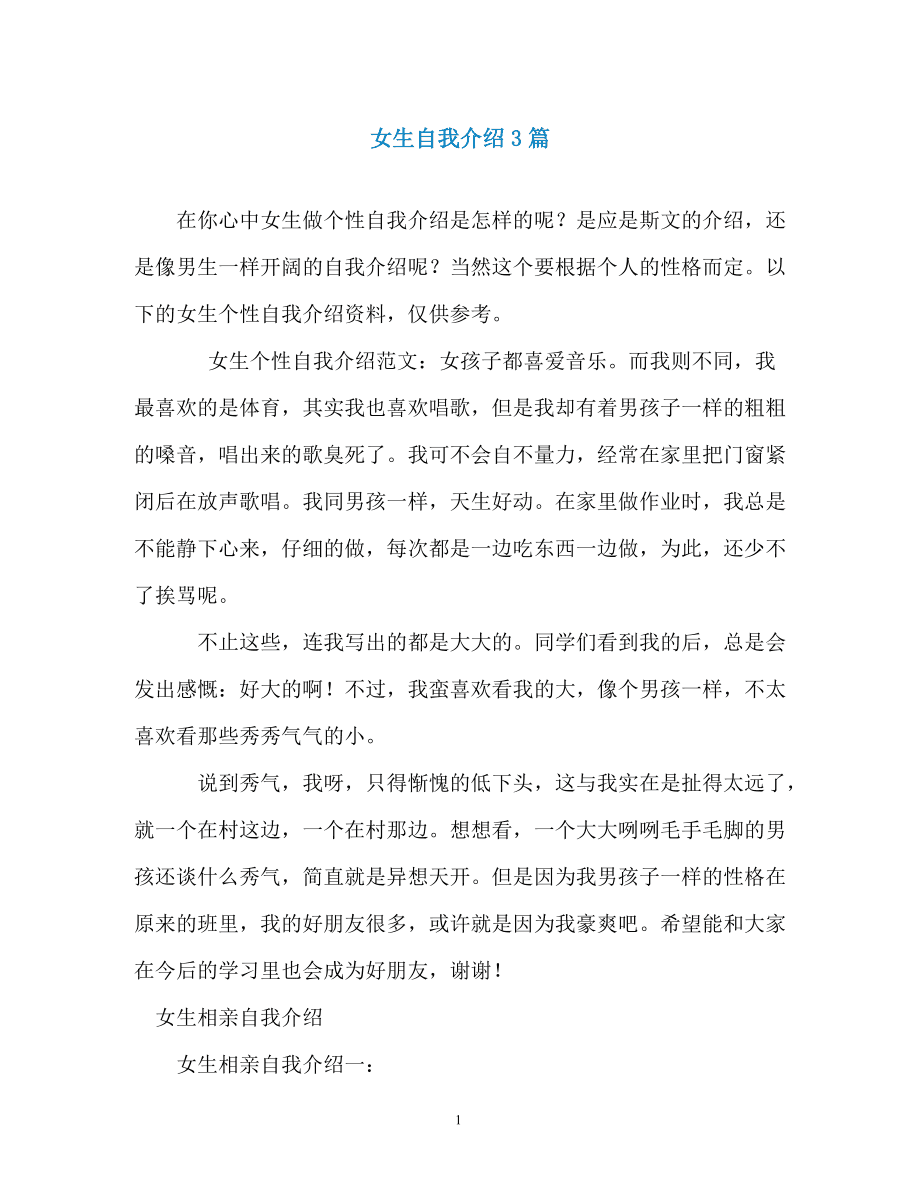 女生自我介绍3篇

在你心中女生做个性自我介绍是怎样的呢？是应是斯文的介绍，还是像男生一样开阔的自我介绍呢？当然这个要根据个人的性格而定。以下的女生个性自我介绍资料，仅供参考。

女生个性自我介绍范文：女孩子都喜爱音乐。而我则不同，我最喜欢的是体育，其实我也喜欢唱歌，但是我却有着男孩子一样的粗粗的嗓音，唱出来的歌臭死了。我可不会自不量力，经常在家里把门窗紧闭后在放声歌唱。我同男孩一样，天生好动。在家里做作业时，我总是不能静下心来，仔细的做，每次都是一边吃东西一边做，为此，还少不了挨骂呢。

不止这些，连我写出的都是大大的。同学们看到我的后，总是会发出感慨：好大的啊！不过，我蛮喜欢看我的大，像个男孩一样，不太喜欢看那些秀秀气气的小。

说到秀气，我呀，只得惭愧的低下头，这与我实在是扯得太远了，就一个在村这边，一个在村那边。想想看，一个大大咧咧毛手毛脚的男孩还谈什么秀气，简直就是异想天开。但是因为我男孩子一样的性格在原来的班里，我的好朋友很多，或许就是因为我豪爽吧。希望能和大家在今后的学习里也会成为好朋友，谢谢！

女生相亲自我介绍

女生相亲自我介绍一：

1